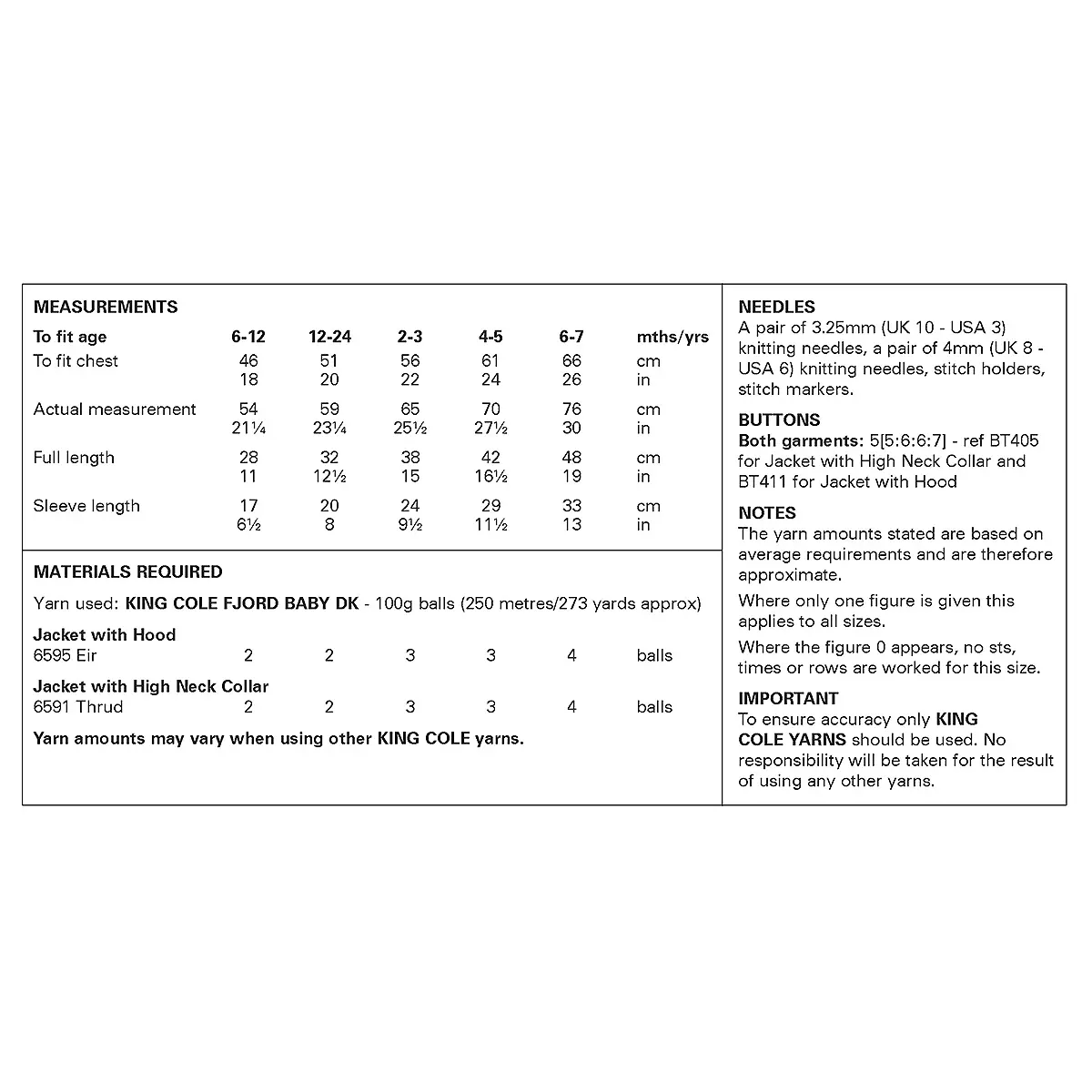 MEASUREMENTS

| To fit age | 6-12 | 12-24 | 2-3 | 4-5 | 6-7 | mths/yrs |
|---|---|---|---|---|---|---|
| To fit chest | 46 | 51 | 56 | 61 | 66 | cm |
| | 18 | 20 | 22 | 24 | 26 | in |
| Actual measurement | 54 | 59 | 65 | 70 | 76 | cm |
| | 21¼ | 23¼ | 25½ | 27½ | 30 | in |
| Full length | 28 | 32 | 38 | 42 | 48 | cm |
| | 11 | 12½ | 15 | 16½ | 19 | in |
| Sleeve length | 17 | 20 | 24 | 29 | 33 | cm |
| | 6½ | 8 | 9½ | 11½ | 13 | in |

MATERIALS REQUIRED

Yarn used: KING COLE FJORD BABY DK - 100g balls (250 metres/273 yards approx)

| Jacket with Hood | | | | | | |
|---|---|---|---|---|---|---|
| 6595 Eir | 2 | 2 | 3 | 3 | 4 | balls |
| Jacket with High Neck Collar | | | | | | |
| 6591 Thrud | 2 | 2 | 3 | 3 | 4 | balls |

Yarn amounts may vary when using other KING COLE yarns.

NEEDLES
A pair of 3.25mm (UK 10 - USA 3) knitting needles, a pair of 4mm (UK 8 - USA 6) knitting needles, stitch holders, stitch markers.

BUTTONS
Both garments: 5[5:6:6:7] - ref BT405 for Jacket with High Neck Collar and BT411 for Jacket with Hood

NOTES
The yarn amounts stated are based on average requirements and are therefore approximate.

Where only one figure is given this applies to all sizes.

Where the figure 0 appears, no sts, times or rows are worked for this size.

IMPORTANT
To ensure accuracy only KING COLE YARNS should be used. No responsibility will be taken for the result of using any other yarns.